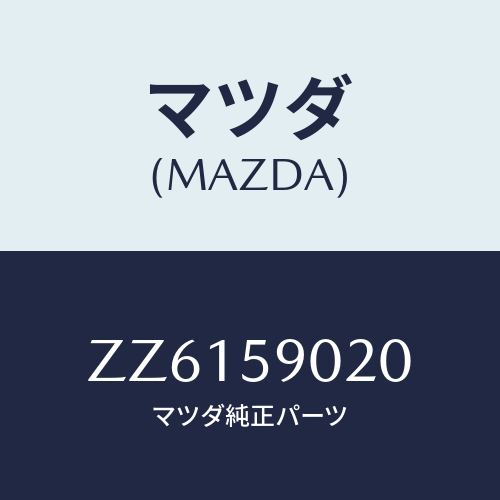 マツダ
(MAZDA)

ZZ6159020
マツダ純正パーツ